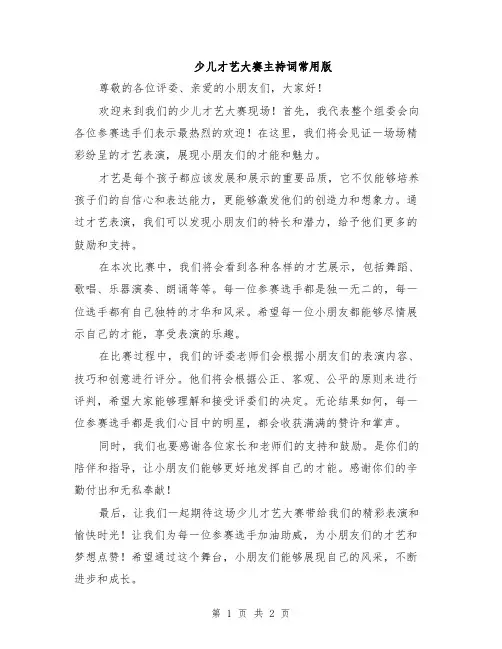 少儿才艺大赛主持词常用版

尊敬的各位评委、亲爱的小朋友们，大家好！

欢迎来到我们的少儿才艺大赛现场！首先，我代表整个组委会向各位参赛选手们表示最热烈的欢迎！在这里，我们将会见证一场场精彩纷呈的才艺表演，展现小朋友们的才能和魅力。

才艺是每个孩子都应该发展和展示的重要品质，它不仅能够培养孩子们的自信心和表达能力，更能够激发他们的创造力和想象力。通过才艺表演，我们可以发现小朋友们的特长和潜力，给予他们更多的鼓励和支持。

在本次比赛中，我们将会看到各种各样的才艺展示，包括舞蹈、歌唱、乐器演奏、朗诵等等。每一位参赛选手都是独一无二的，每一位选手都有自己独特的才华和风采。希望每一位小朋友都能够尽情展示自己的才能，享受表演的乐趣。

在比赛过程中，我们的评委老师们会根据小朋友们的表演内容、技巧和创意进行评分。他们将会根据公正、客观、公平的原则来进行评判，希望大家能够理解和接受评委们的决定。无论结果如何，每一位参赛选手都是我们心目中的明星，都会收获满满的赞许和掌声。

同时，我们也要感谢各位家长和老师们的支持和鼓励。是你们的陪伴和指导，让小朋友们能够更好地发挥自己的才能。感谢你们的辛勤付出和无私奉献！

最后，让我们一起期待这场少儿才艺大赛带给我们的精彩表演和愉快时光！让我们为每一位参赛选手加油助威，为小朋友们的才艺和梦想点赞！希望通过这个舞台，小朋友们能够展现自己的风采，不断进步和成长。

第 1 页 共 2 页